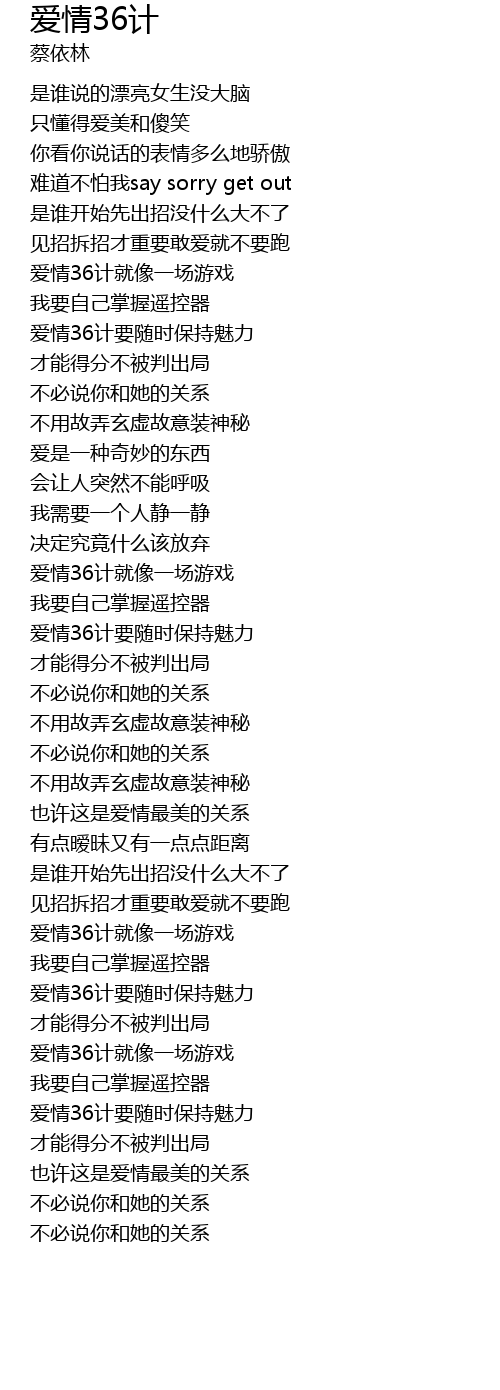 爱情36计
蔡依林

是谁说的漂亮女生没大脑
只懂得爱美和傻笑
你看你说话的表情多么地骄傲
难道不怕我say sorry get out
是谁开始先出招没什么大不了
见招拆招才重要敢爱就不要跑
爱情36计就像一场游戏
我要自己掌握遥控器
爱情36计要随时保持魅力
才能得分不被判出局
不必说你和她的关系
不用故弄玄虚故意装神秘
爱是一种奇妙的东西
会让人突然不能呼吸
我需要一个人静一静
决定究竟什么该放弃
爱情36计就像一场游戏
我要自己掌握遥控器
爱情36计要随时保持魅力
才能得分不被判出局
不必说你和她的关系
不用故弄玄虚故意装神秘
不必说你和她的关系
不用故弄玄虚故意装神秘
也许这是爱情最美的关系
有点暧昧又有一点点距离
是谁开始先出招没什么大不了
见招拆招才重要敢爱就不要跑
爱情36计就像一场游戏
我要自己掌握遥控器
爱情36计要随时保持魅力
才能得分不被判出局
爱情36计就像一场游戏
我要自己掌握遥控器
爱情36计要随时保持魅力
才能得分不被判出局
也许这是爱情最美的关系
不必说你和她的关系
不必说你和她的关系